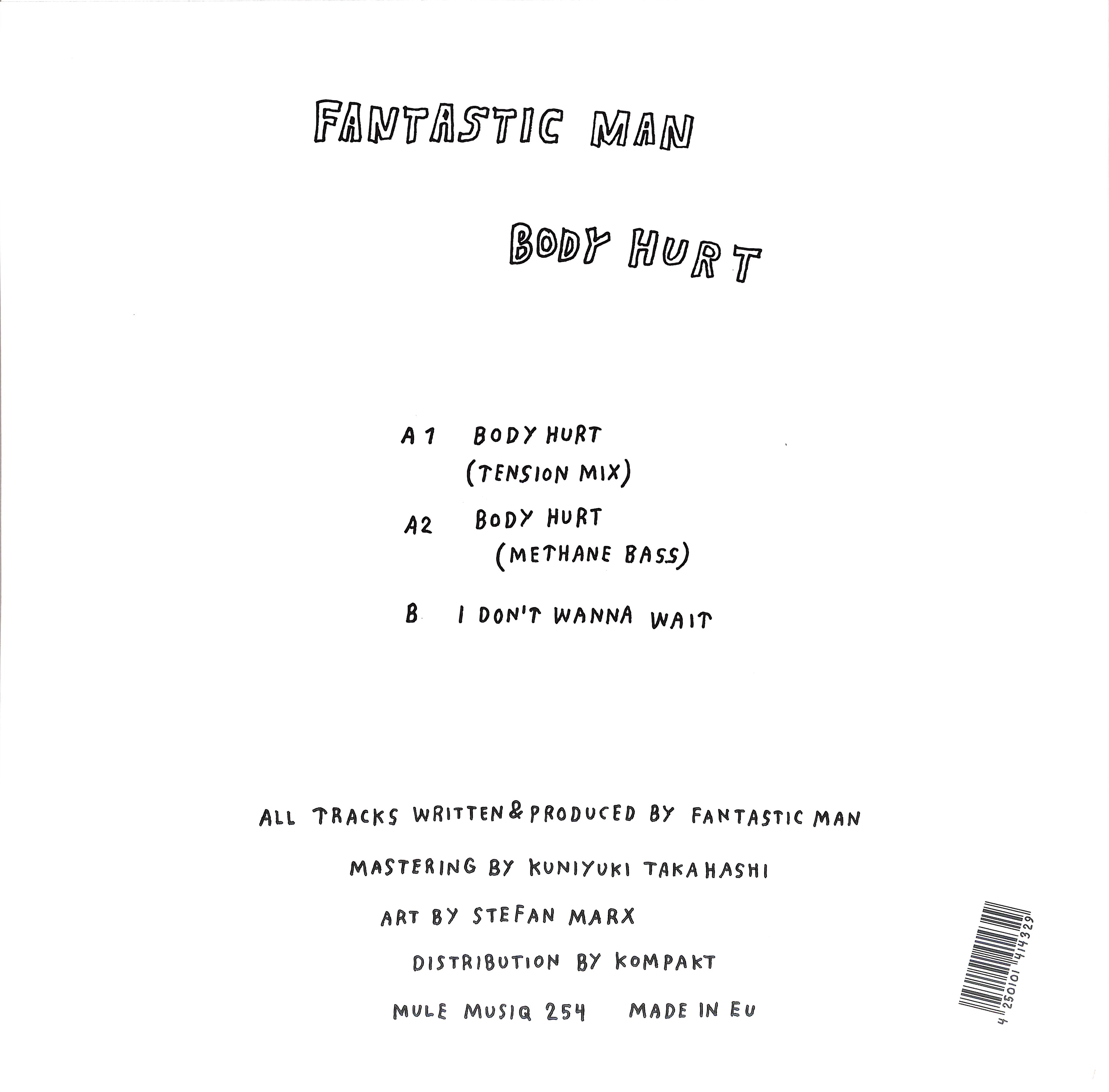 FANTASTIC MAN

BODY HURT

A 1 BODY HURT
(TENSION MIX)

A2 BODY HURT
(METHANE BASS)

B I DON'T WANNA WAIT

ALL TRACKS WRITTEN & PRODUCED BY FANTASTIC MAN

MASTERING BY KUNIYUKI TAKAHASHI

ART BY STEFAN MARX

DISTRIBUTION BY KOMPAKT

MULE MUSIQ 254 MADE IN EU

4 250101 414329